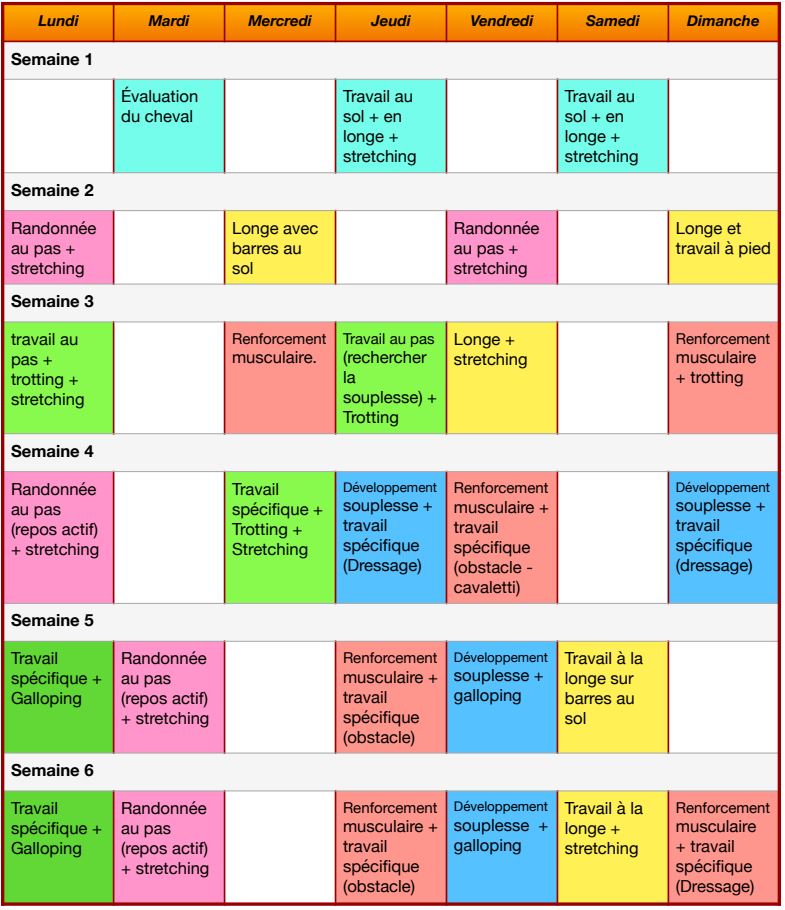 | Lundi | Mardi | Mercredi | Jeudi | Vendredi | Samedi | Dimanche |
|---|---|---|---|---|---|---|
| Semaine 1 | | | | | | |
| | Évaluation du cheval | | Travail au sol + en longe + stretching | | Travail au sol + en longe + stretching | |
| Semaine 2 | | | | | | |
| Randonnée au pas + stretching | | Longe avec barres au sol | | Randonnée au pas + stretching | | Longe et travail à pied |
| Semaine 3 | | | | | | |
| travail au pas + trotting + stretching | | Renforcement musculaire. | Travail au pas (rechercher la souplesse) + Trotting | Longe + stretching | | Renforcement musculaire + trotting |
| Semaine 4 | | | | | | |
| Randonnée au pas (repos actif) + stretching | | Travail spécifique + Trotting + Stretching | Développement souplesse + travail spécifique (Dressage) | Renforcement musculaire + travail spécifique (obstacle - cavaletti) | | Développement souplesse + travail spécifique (dressage) |
| Semaine 5 | | | | | | |
| Travail spécifique + Galloping | Randonnée au pas (repos actif) + stretching | | Renforcement musculaire + travail spécifique (obstacle) | Développement souplesse + galloping | Travail à la longe sur barres au sol | |
| Semaine 6 | | | | | | |
| Travail spécifique + Galloping | Randonnée au pas (repos actif) + stretching | | Renforcement musculaire + travail spécifique (obstacle) | Développement souplesse + galloping | Travail à la longe + stretching | Renforcement musculaire + travail spécifique (Dressage) |